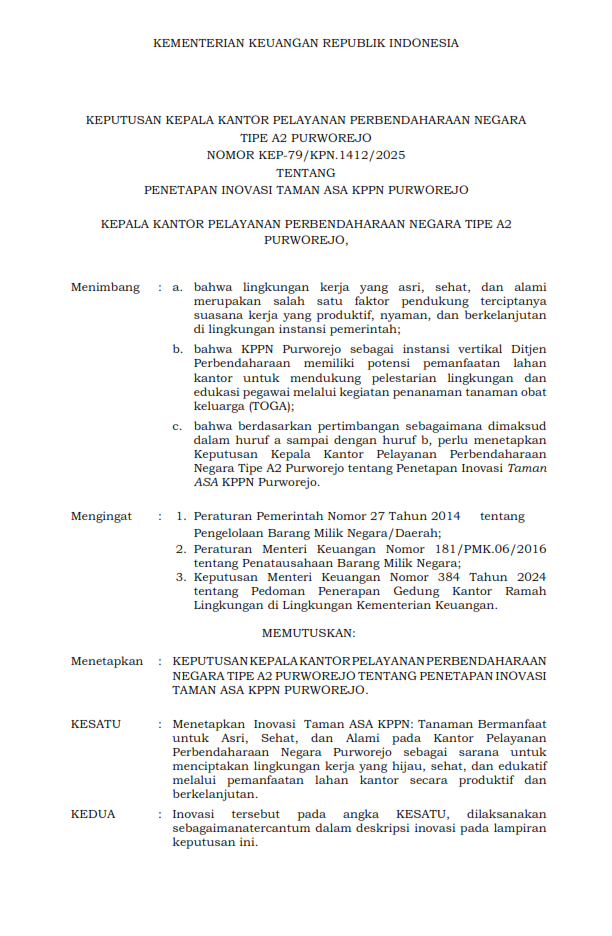 KEMENTERIAN KEUANGAN REPUBLIK INDONESIA

KEPUTUSAN KEPALA KANTOR PELAYANAN PERBENDAHARAAN NEGARA TIPE A2 PURWOREJO
NOMOR KEP-79/KPN.1412/2025
TENTANG
PENETAPAN INOVASI TAMAN ASA KPPN PURWOREJO

KEPALA KANTOR PELAYANAN PERBENDAHARAAN NEGARA TIPE A2 PURWOREJO,

Menimbang : a. bahwa lingkungan kerja yang asri, sehat, dan alami merupakan salah satu faktor pendukung terciptanya suasana kerja yang produktif, nyaman, dan berkelanjutan di lingkungan instansi pemerintah;

b. bahwa KPPN Purworejo sebagai instansi vertikal Ditjen Perbendaharaan memiliki potensi pemanfaatan lahan kantor untuk mendukung pelestarian lingkungan dan edukasi pegawai melalui kegiatan penanaman tanaman obat keluarga (TOGA);

c. bahwa berdasarkan pertimbangan sebagaimana dimaksud dalam huruf a sampai dengan huruf b, perlu menetapkan Keputusan Kepala Kantor Pelayanan Perbendaharaan Negara Tipe A2 Purworejo tentang Penetapan Inovasi Taman ASA KPPN Purworejo.

Mengingat : 1. Peraturan Pemerintah Nomor 27 Tahun 2014 tentang Pengelolaan Barang Milik Negara/Daerah;

2. Peraturan Menteri Keuangan Nomor 181/PMK.06/2016 tentang Penatausahaan Barang Milik Negara;

3. Keputusan Menteri Keuangan Nomor 384 Tahun 2024 tentang Pedoman Penerapan Gedung Kantor Ramah Lingkungan di Lingkungan Kementerian Keuangan.

MEMUTUSKAN:

Menetapkan : KEPUTUSAN KEPALA KANTOR PELAYANAN PERBENDAHARAAN NEGARA TIPE A2 PURWOREJO TENTANG PENETAPAN INOVASI TAMAN ASA KPPN PURWOREJO.

KESATU : Menetapkan Inovasi Taman ASA KPPN: Tanaman Bermanfaat untuk Asri, Sehat, dan Alami pada Kantor Pelayanan Perbendaharaan Negara Purworejo sebagai sarana untuk menciptakan lingkungan kerja yang hijau, sehat, dan edukatif melalui pemanfaatan lahan kantor secara produktif dan berkelanjutan.

KEDUA : Inovasi tersebut pada angka KESATU, dilaksanakan sebagaimanatercantum dalam deskripsi inovasi pada lampiran keputusan ini.